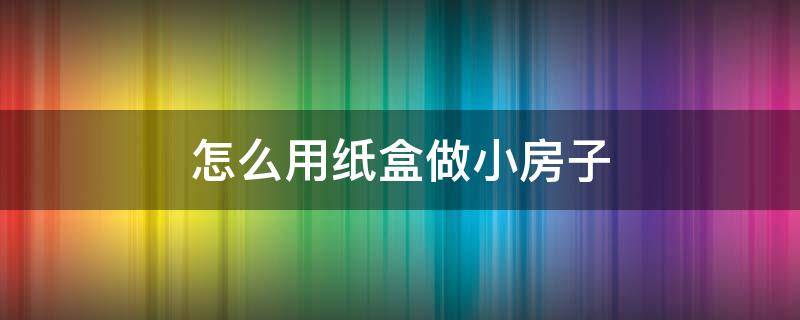 怎么用纸盒做小房子